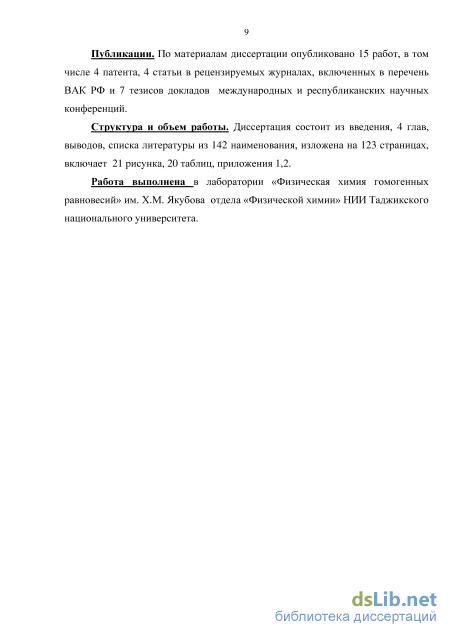 9

Публикации. По материалам диссертации опубликовано 15 работ, в том числе 4 патента, 4 статьи в рецензируемых журналах, включенных в перечень ВАК РФ и 7 тезисов докладов международных и республиканских научных конференций.

Структура и объем работы. Диссертация состоит из введения, 4 глав, выводов, списка литературы из 142 наименования, изложена на 123 страницах, включает 21 рисунка, 20 таблиц, приложения 1,2.

Работа выполнена в лаборатории «Физическая химия гомогенных равновесий» им. Х.М. Якубова отдела «Физической химии» НИИ Таджикского национального университета.

dsLib.net
библиотека диссертаций